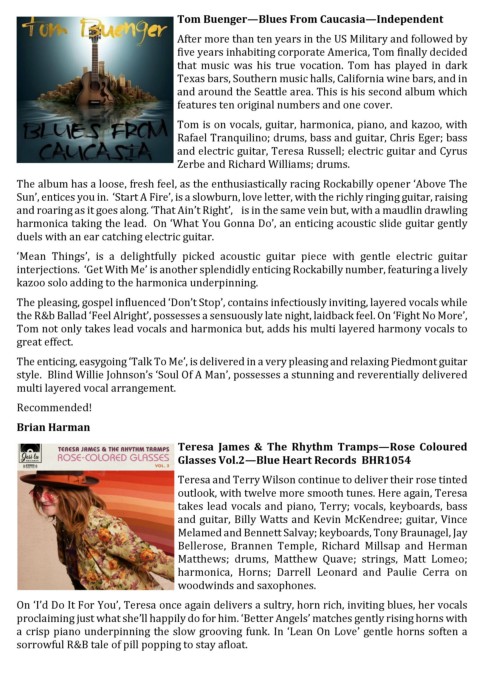 Tom Buenger

BLUES FROM CAUCASIA

Tom Buenger—Blues From Caucasia—Independent

After more than ten years in the US Military and followed by five years inhabiting corporate America, Tom finally decided that music was his true vocation. Tom has played in dark Texas bars, Southern music halls, California wine bars, and in and around the Seattle area. This is his second album which features ten original numbers and one cover.

Tom is on vocals, guitar, harmonica, piano, and kazoo, with Rafael Tranquilino; drums, bass and guitar, Chris Eger; bass and electric guitar, Teresa Russell; electric guitar and Cyrus Zerbe and Richard Williams; drums.

The album has a loose, fresh feel, as the enthusiastically racing Rockabilly opener 'Above The Sun', entices you in. 'Start A Fire', is a slowburn, love letter, with the richly ringing guitar, raising and roaring as it goes along. 'That Ain't Right', is in the same vein but, with a maudlin drawling harmonica taking the lead. On 'What You Gonna Do', an enticing acoustic slide guitar gently duels with an ear catching electric guitar.

'Mean Things', is a delightfully picked acoustic guitar piece with gentle electric guitar interjections. 'Get With Me' is another splendidly enticing Rockabilly number, featuring a lively kazoo solo adding to the harmonica underpinning.

The pleasing, gospel influenced 'Don't Stop', contains infectiously inviting, layered vocals while the R&b Ballad 'Feel Alright', possesses a sensuously late night, laidback feel. On 'Fight No More', Tom not only takes lead vocals and harmonica but, adds his multi layered harmony vocals to great effect.

The enticing, easygoing 'Talk To Me', is delivered in a very pleasing and relaxing Piedmont guitar style. Blind Willie Johnson's 'Soul Of A Man', possesses a stunning and reverentially delivered multi layered vocal arrangement.

Recommended!

Brian Harman

TERESA JAMES & THE RHYTHM TRAMPS
ROSE-COLORED GLASSES VOL. 2

Teresa James & The Rhythm Tramps—Rose Coloured Glasses Vol.2—Blue Heart Records BHR1054

Teresa and Terry Wilson continue to deliver their rose tinted outlook, with twelve more smooth tunes. Here again, Teresa takes lead vocals and piano, Terry; vocals, keyboards, bass and guitar, Billy Watts and Kevin McKendree; guitar, Vince Melamed and Bennett Salvay; keyboards, Tony Braunagel, Jay Bellerose, Brannen Temple, Richard Millsap and Herman Matthews; drums, Matthew Quave; strings, Matt Lomeo; harmonica, Horns; Darrell Leonard and Paulie Cerra on woodwinds and saxophones.

On 'I'd Do It For You', Teresa once again delivers a sultry, horn rich, inviting blues, her vocals proclaiming just what she'll happily do for him. 'Better Angels' matches gently rising horns with a crisp piano underpinning the slow grooving funk. In 'Lean On Love' gentle horns soften a sorrowful R&B tale of pill popping to stay afloat.